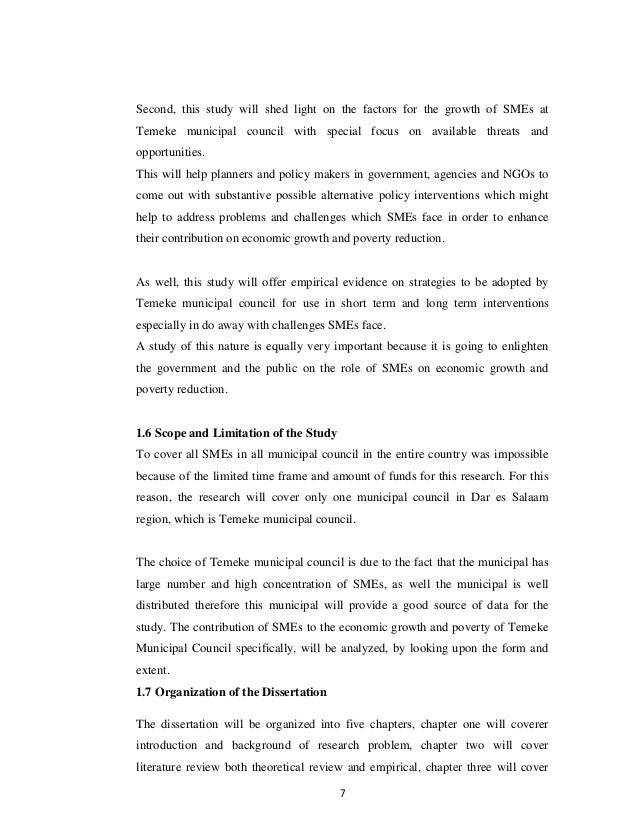 Second, this study will shed light on the factors for the growth of SMEs at Temeke municipal council with special focus on available threats and opportunities.
This will help planners and policy makers in government, agencies and NGOs to come out with substantive possible alternative policy interventions which might help to address problems and challenges which SMEs face in order to enhance their contribution on economic growth and poverty reduction.

As well, this study will offer empirical evidence on strategies to be adopted by Temeke municipal council for use in short term and long term interventions especially in do away with challenges SMEs face.
A study of this nature is equally very important because it is going to enlighten the government and the public on the role of SMEs on economic growth and poverty reduction.

1.6 Scope and Limitation of the Study
To cover all SMEs in all municipal council in the entire country was impossible because of the limited time frame and amount of funds for this research. For this reason, the research will cover only one municipal council in Dar es Salaam region, which is Temeke municipal council.

The choice of Temeke municipal council is due to the fact that the municipal has large number and high concentration of SMEs, as well the municipal is well distributed therefore this municipal will provide a good source of data for the study. The contribution of SMEs to the economic growth and poverty of Temeke Municipal Council specifically, will be analyzed, by looking upon the form and extent.
1.7 Organization of the Dissertation

The dissertation will be organized into five chapters, chapter one will coverer introduction and background of research problem, chapter two will cover literature review both theoretical review and empirical, chapter three will cover

7